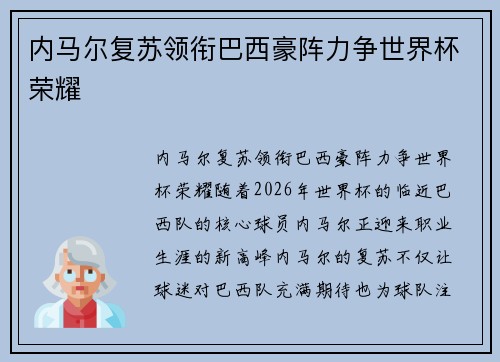 内马尔复苏领衔巴西豪阵力争世界杯荣耀

内马尔复苏领衔巴西豪阵力争世界杯荣耀随着2026年世界杯的临近巴西队的核心球员内马尔正迎来职业生涯的新高峰内马尔的复苏不仅让球迷对巴西队充满期待也为球队注